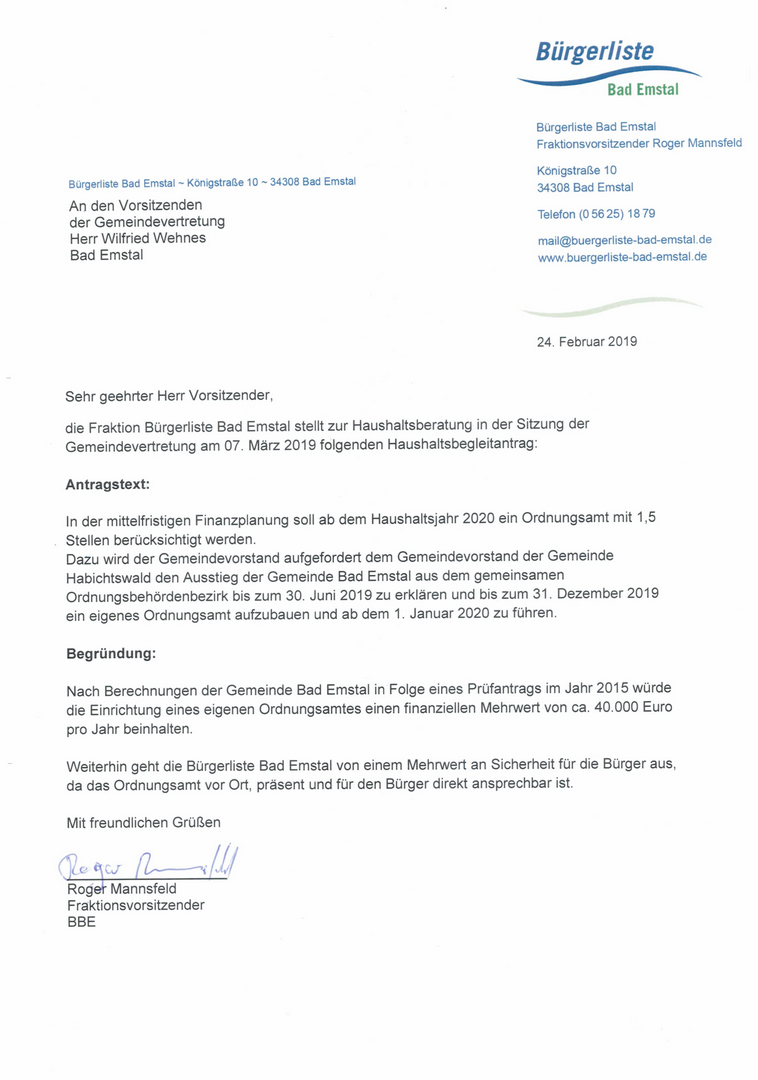 Bürgerliste
Bad Emstal

Bürgerliste Bad Emstal
Fraktionsvorsitzender Roger Mannsfeld

Königstraße 10
34308 Bad Emstal

Telefon (0 56 25) 18 79

mail@buergerliste-bad-emstal.de
www.buergerliste-bad-emstal.de

Bürgerliste Bad Emstal ~ Königstraße 10 ~ 34308 Bad Emstal

An den Vorsitzenden
der Gemeindevertretung
Herr Wilfried Wehnes
Bad Emstal

24. Februar 2019

Sehr geehrter Herr Vorsitzender,

die Fraktion Bürgerliste Bad Emstal stellt zur Haushaltsberatung in der Sitzung der Gemeindevertretung am 07. März 2019 folgenden Haushaltsbegleitantrag:

Antragstext:

In der mittelfristigen Finanzplanung soll ab dem Haushaltsjahr 2020 ein Ordnungsamt mit 1,5 Stellen berücksichtigt werden.
Dazu wird der Gemeindevorstand aufgefordert dem Gemeindevorstand der Gemeinde Habichtswald den Ausstieg der Gemeinde Bad Emstal aus dem gemeinsamen Ordnungsbehördenbezirk bis zum 30. Juni 2019 zu erklären und bis zum 31. Dezember 2019 ein eigenes Ordnungsamt aufzubauen und ab dem 1. Januar 2020 zu führen.

Begründung:

Nach Berechnungen der Gemeinde Bad Emstal in Folge eines Prüfantrags im Jahr 2015 würde die Einrichtung eines eigenen Ordnungsamtes einen finanziellen Mehrwert von ca. 40.000 Euro pro Jahr beinhalten.

Weiterhin geht die Bürgerliste Bad Emstal von einem Mehrwert an Sicherheit für die Bürger aus, da das Ordnungsamt vor Ort, präsent und für den Bürger direkt ansprechbar ist.

Mit freundlichen Grüßen

Roger Mannsfeld

Roger Mannsfeld
Fraktionsvorsitzender
BBE